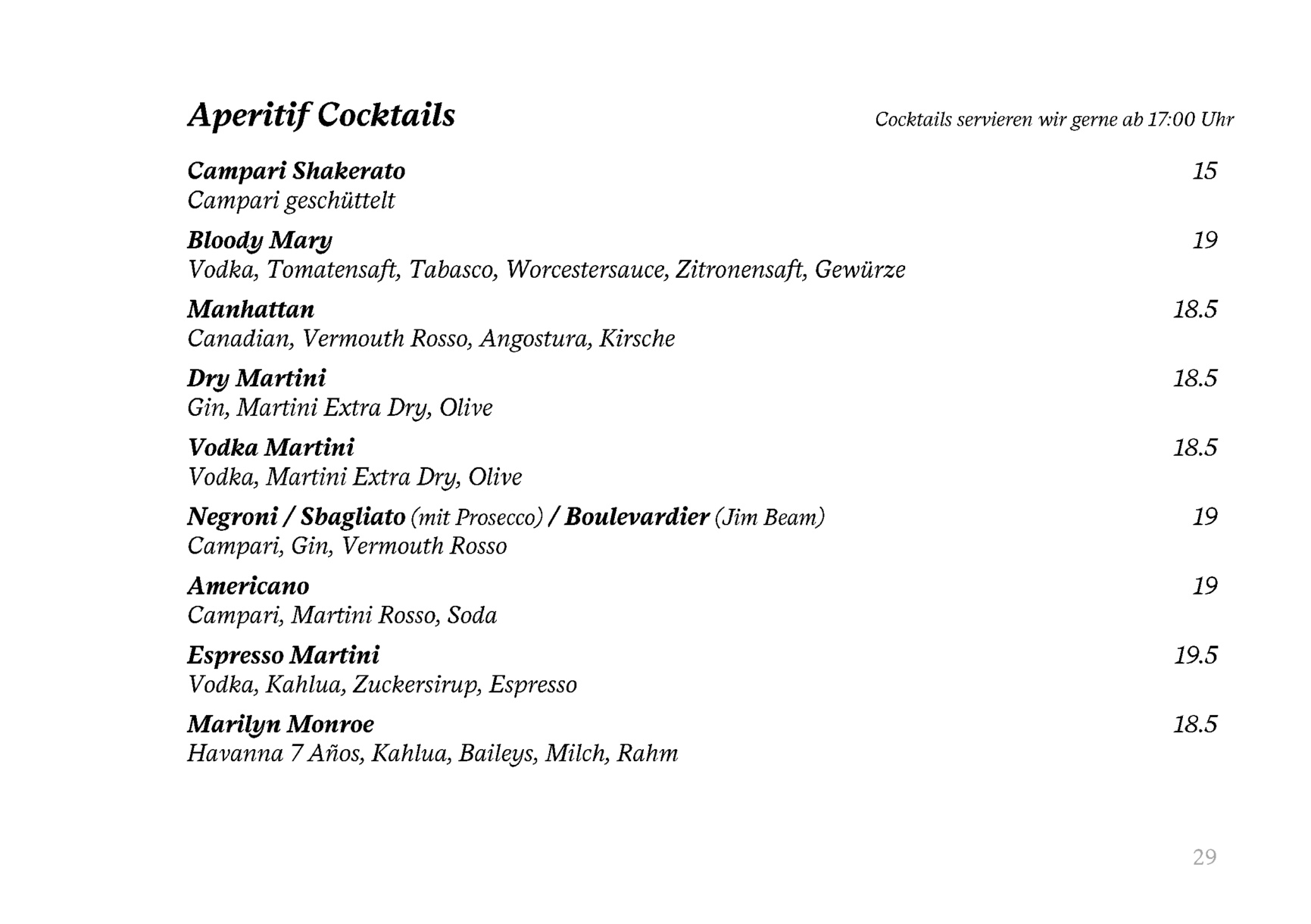 Aperitif Cocktails

Cocktails servieren wir gerne ab 17:00 Uhr

Campari Shakerato 15
Campari geschüttelt

Bloody Mary 19
Vodka, Tomatensaft, Tabasco, Worcestersauce, Zitronensaft, Gewürze

Manhattan 18.5
Canadian, Vermouth Rosso, Angostura, Kirsche

Dry Martini 18.5
Gin, Martini Extra Dry, Olive

Vodka Martini 18.5
Vodka, Martini Extra Dry, Olive

Negroni / Sbagliato (mit Prosecco) / Boulevardier (Jim Beam) 19
Campari, Gin, Vermouth Rosso

Americano 19
Campari, Martini Rosso, Soda

Espresso Martini 19.5
Vodka, Kahlua, Zuckersirup, Espresso

Marilyn Monroe 18.5
Havanna 7 Años, Kahlua, Baileys, Milch, Rahm

29